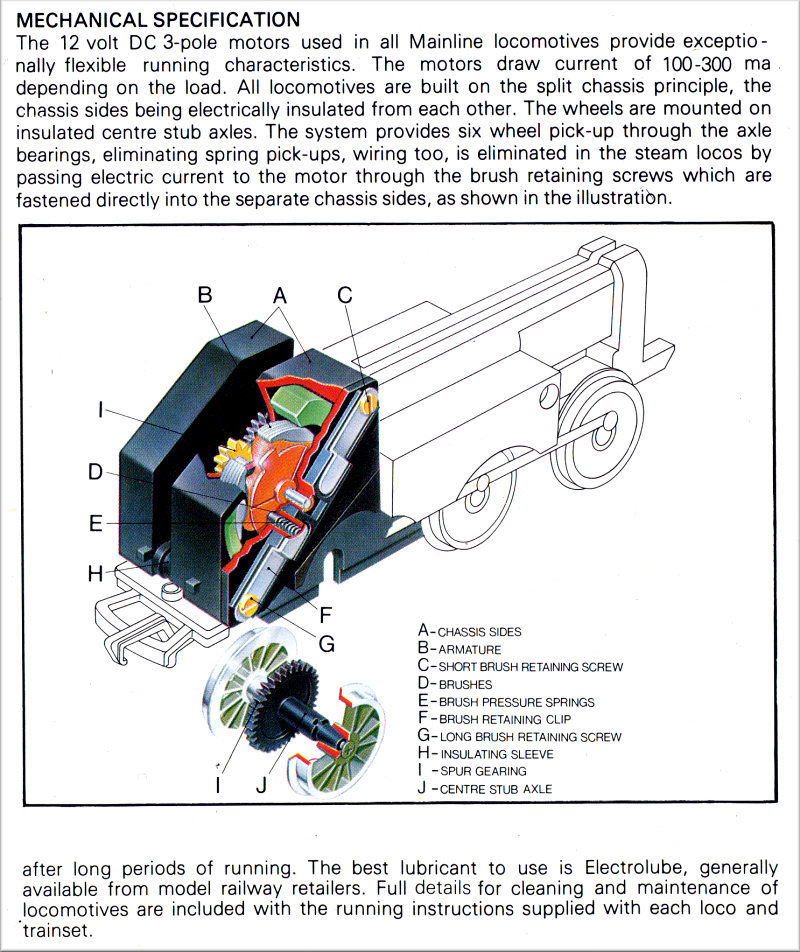 MECHANICAL SPECIFICATION

The 12 volt DC 3-pole motors used in all Mainline locomotives provide exceptionally flexible running characteristics. The motors draw current of 100-300 ma depending on the load. All locomotives are built on the split chassis principle, the chassis sides being electrically insulated from each other. The wheels are mounted on insulated centre stub axles. The system provides six wheel pick-up through the axle bearings, eliminating spring pick-ups, wiring too, is eliminated in the steam locos by passing electric current to the motor through the brush retaining screws which are fastened directly into the separate chassis sides, as shown in the illustration.

B
A
C
I
D
E
H
F
G
I
J

A-CHASSIS SIDES
B-ARMATURE
C-SHORT BRUSH RETAINING SCREW
D-BRUSHES
E-BRUSH PRESSURE SPRINGS
F-BRUSH RETAINING CLIP
G-LONG BRUSH RETAINING SCREW
H-INSULATING SLEEVE
I -SPUR GEARING
J -CENTRE STUB AXLE

after long periods of running. The best lubricant to use is Electrolube, generally available from model railway retailers. Full details for cleaning and maintenance of locomotives are included with the running instructions supplied with each loco and trainset.